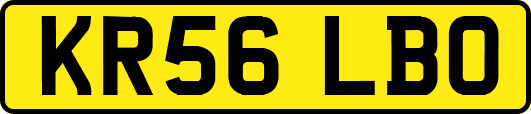 KR56 LBO